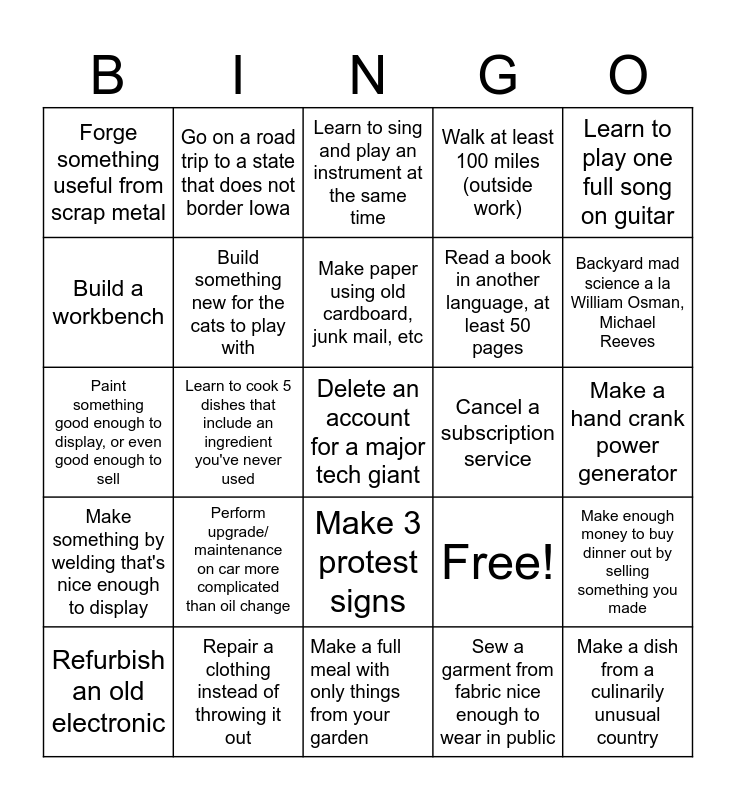 | B | I | N | G | O |
|---|---|---|---|---|
| Forge something useful from scrap metal | Go on a road trip to a state that does not border Iowa | Learn to sing and play an instrument at the same time | Walk at least 100 miles (outside work) | Learn to play one full song on guitar |
| Build a workbench | Build something new for the cats to play with | Make paper using old cardboard, junk mail, etc | Read a book in another language, at least 50 pages | Backyard mad science a la William Osman, Michael Reeves |
| Paint something good enough to display, or even good enough to sell | Learn to cook 5 dishes that include an ingredient you've never used | Delete an account for a major tech giant | Cancel a subscription service | Make a hand crank power generator |
| Make something by welding that's nice enough to display | Perform upgrade/ maintenance on car more complicated than oil change | Make 3 protest signs | Free! | Make enough money to buy dinner out by selling something you made |
| Refurbish an old electronic | Repair a clothing instead of throwing it out | Make a full meal with only things from your garden | Sew a garment from fabric nice enough to wear in public | Make a dish from a culinarily unusual country |